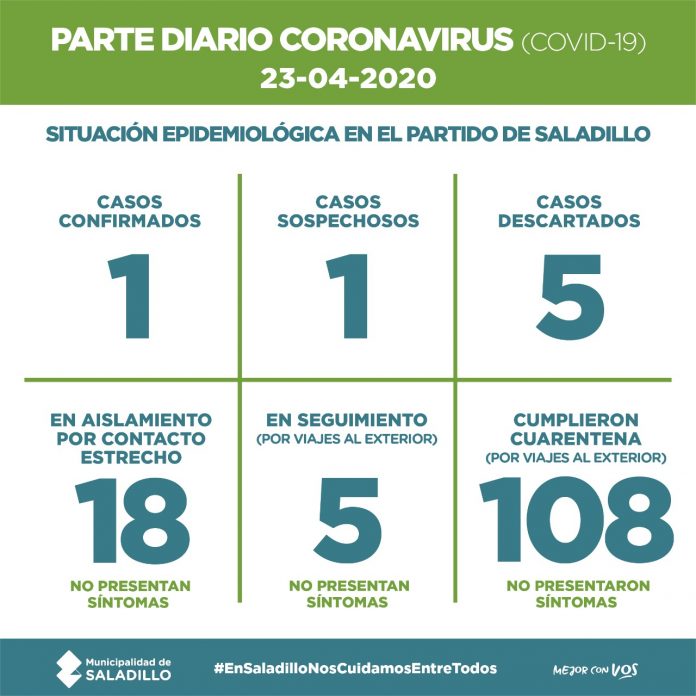 PARTE DIARIO CORONAVIRUS (COVID-19)
23-04-2020

SITUACIÓN EPIDEMIOLÓGICA EN EL PARTIDO DE SALADILLO

CASOS CONFIRMADOS
1

CASOS SOSPECHOSOS
1

CASOS DESCARTADOS
5

EN AISLAMIENTO POR CONTACTO ESTRECHO
18
NO PRESENTAN SÍNTOMAS

EN SEGUIMIENTO
(POR VIAJES AL EXTERIOR)
5
NO PRESENTAN SÍNTOMAS

CUMPLIERON CUARENTENA
(POR VIAJES AL EXTERIOR)
108
NO PRESENTARON SÍNTOMAS

Municipalidad de SALADILLO
#EnSaladilloNosCuidamosEntreTodos
MEJOR CON VOS